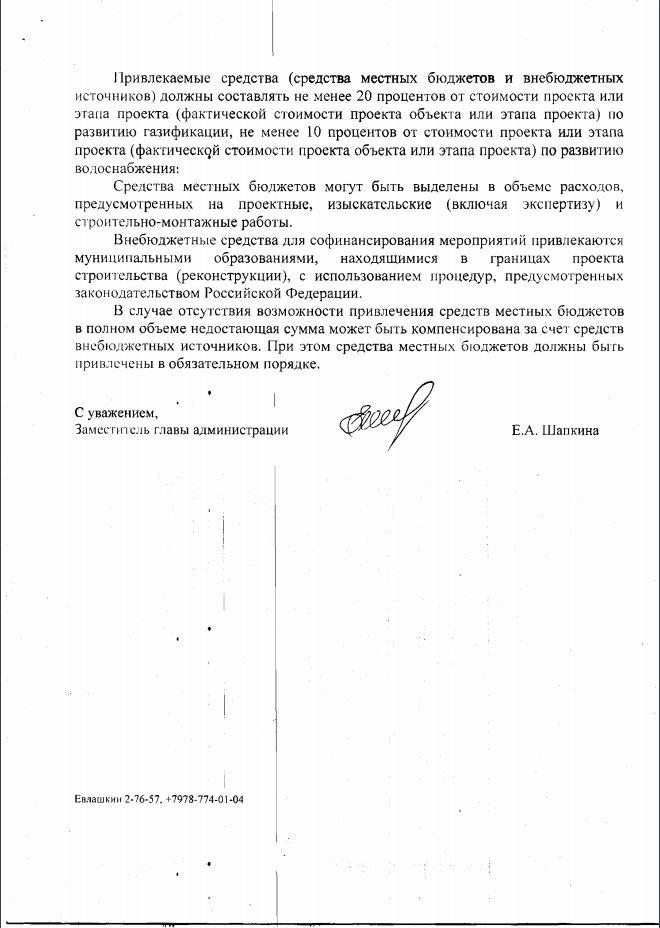 Привлекаемые средства (средства местных бюджетов и внебюджетных источников) должны составлять не менее 20 процентов от стоимости проекта или этапа проекта (фактической стоимости проекта объекта или этапа проекта) по развитию газификации, не менее 10 процентов от стоимости проекта или этапа проекта (фактической стоимости проекта объекта или этапа проекта) по развитию водоснабжения:

Средства местных бюджетов могут быть выделены в объеме расходов, предусмотренных на проектные, изыскательские (включая экспертизу) и строительно-монтажные работы.

Внебюджетные средства для софинансирования мероприятий привлекаются муниципальными образованиями, находящимися в границах проекта строительства (реконструкции), с использованием процедур, предусмотренных законодательством Российской Федерации.

В случае отсутствия возможности привлечения средств местных бюджетов в полном объеме недостающая сумма может быть компенсирована за счет средств внебюджетных источников. При этом средства местных бюджетов должны быть привлечены в обязательном порядке.

С уважением,
Заместитель главы администрации

Е.А. Шапкина

Евлашкин 2-76-57, +7978-774-01-04